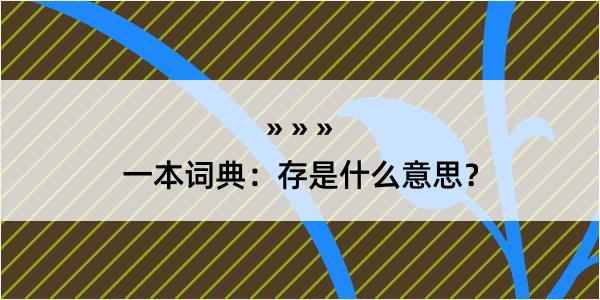 » » »

一本词典：存是什么意思？